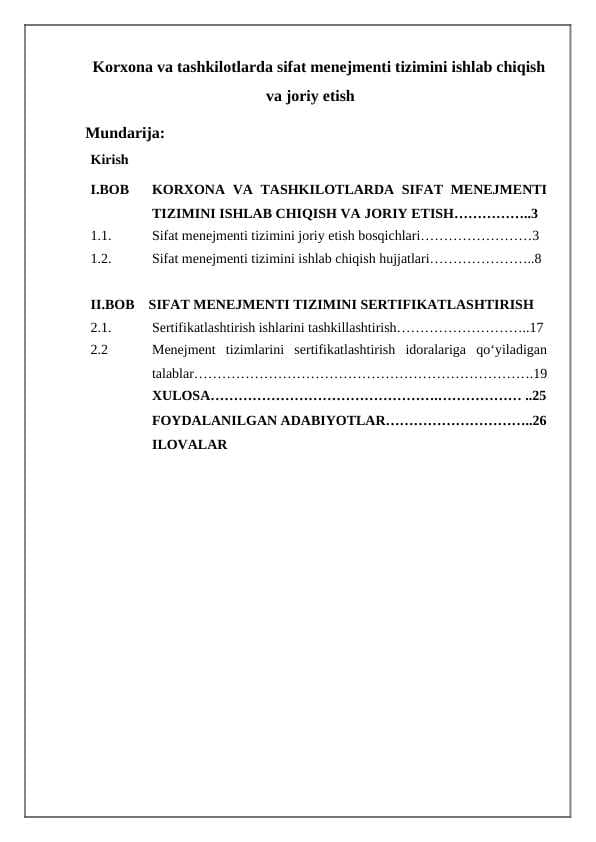 Korxona va tashkilotlarda sifat menejmenti tizimini ishlab chiqish va joriy etish

Mundarija:

Kirish

I.BOB KORXONA VA TASHKILOTLARDA SIFAT MENEJMENTI TIZIMINI ISHLAB CHIQISH VA JORIY ETISH……………..3

1.1. Sifat menejmenti tizimini joriy etish bosqichlari……………………3

1.2. Sifat menejmenti tizimini ishlab chiqish hujjatlari…………………..8

II.BOB SIFAT MENEJMENTI TIZIMINI SERTIFIKATLASHTIRISH

2.1. Sertifikatlashtirish ishlarini tashkillashtirish………………………..17

2.2 Menejment tizimlarini sertifikatlashtirish idoralariga qo‘yiladigan talablar……………………………………………………………….19

XULOSA……………………………………….……………… ..25

FOYDALANILGAN ADABIYOTLAR…………………………..26

ILOVALAR